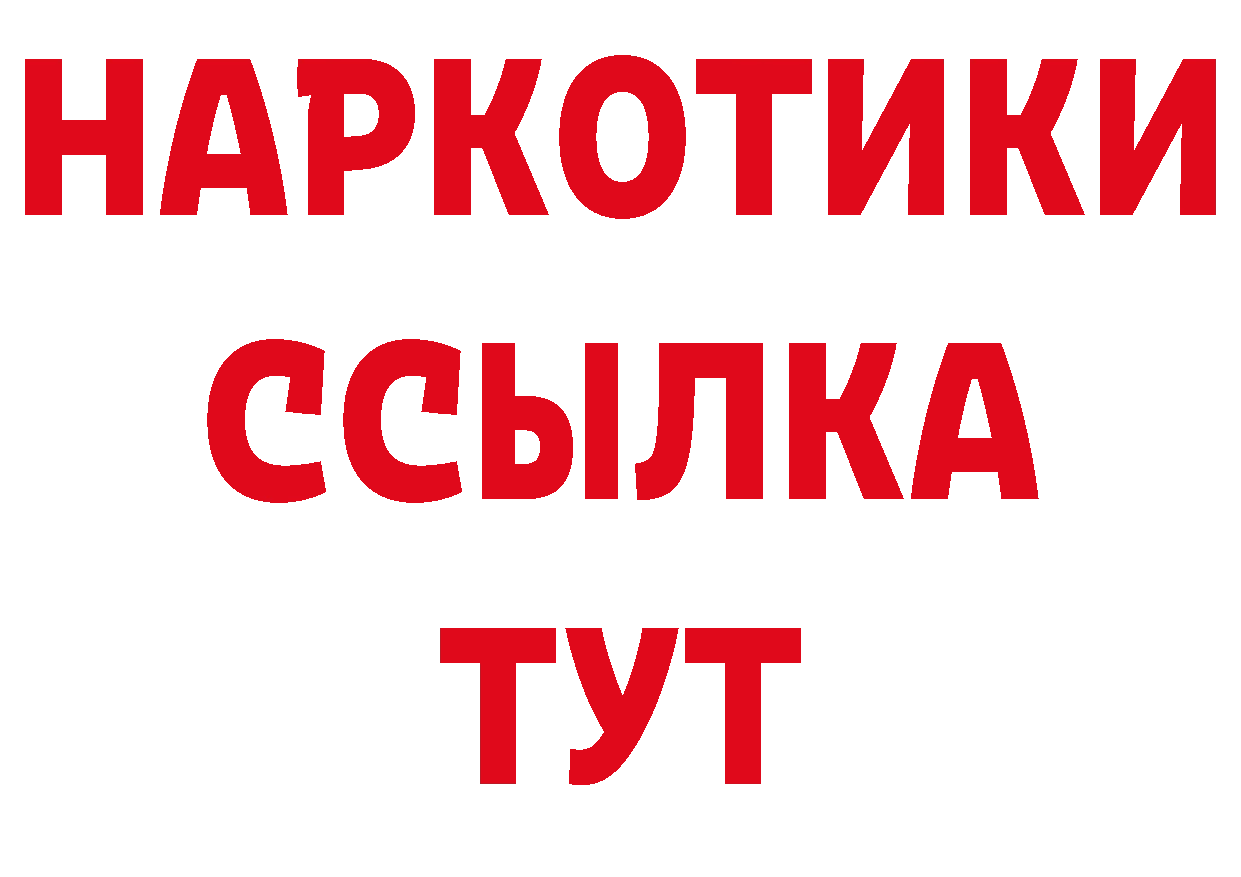 НАРКОТИКИ
ССЫЛКА
ТУТ